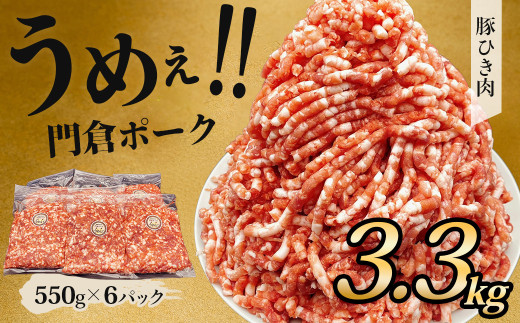 うめぇ!!
門倉ポーク

豚ひき肉

550g×6パック

3.3kg